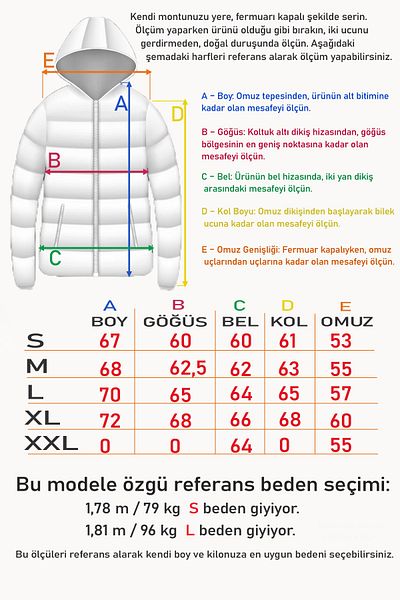 Kendi montunuzu yere, fermuarı kapalı şekilde serin. Ölçüm yaparken ürünü olduğu gibi bırakın, iki ucunu gerdirmeden, doğal duruşunda ölçün. Aşağıdaki şemadaki harfleri referans alarak ölçüm yapabilirsiniz.

E
A
D
B
C

A - Boy: Omuz tepesinden, ürünün alt bitimine kadar olan mesafeyi ölçün.

B - Göğüs: Koltuk altı dikiş hizasından, göğüs bölgesinin en geniş noktasına kadar olan mesafeyi ölçün.

C - Bel: Ürünün bel hizasında, iki yan dikiş arasındaki mesafeyi ölçün.

D - Kol Boyu: Omuz dikişinden başlayarak bilek ucuna kadar olan mesafeyi ölçün.

E - Omuz Genişliği: Fermuar kapalıyken, omuz uçlarından uçlarına kadar olan mesafeyi ölçün.

| | A BOY | B GÖĞÜS | C BEL | D KOL | E OMUZ |
|---|---|---|---|---|---|
| S | 67 | 60 | 60 | 61 | 53 |
| M | 68 | 62,5 | 62 | 63 | 55 |
| L | 70 | 65 | 64 | 65 | 57 |
| XL | 72 | 68 | 66 | 68 | 60 |
| XXL | 0 | 0 | 64 | 0 | 55 |

Bu modele özgü referans beden seçimi:
1,78 m / 79 kg S beden giyiyor.
1,81 m / 96 kg L beden giyiyor.

Bu ölçüleri referans alarak kendi boy ve kilonuza en uygun bedeni seçebilirsiniz.